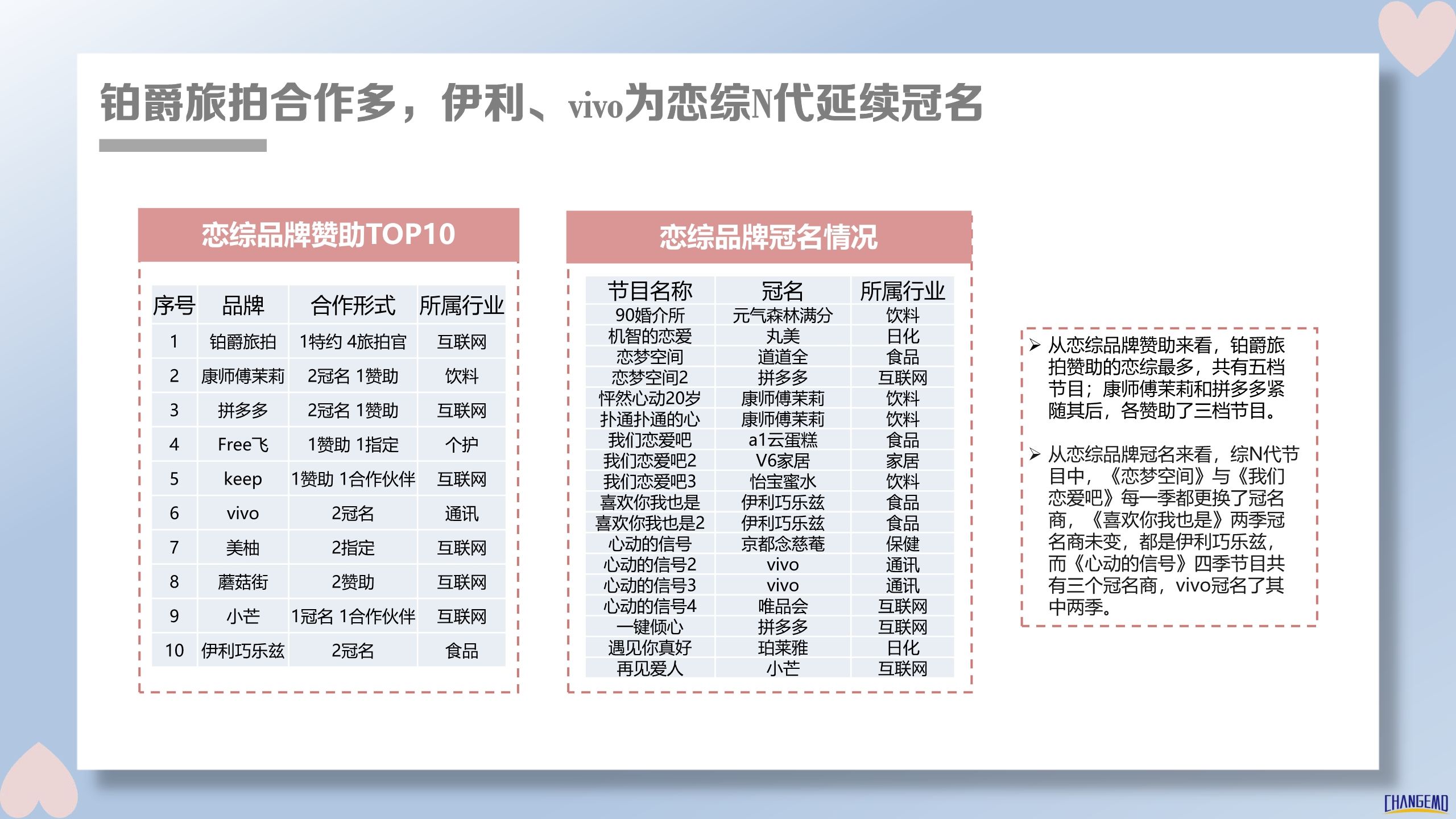 铂爵旅拍合作多，伊利、vivo为恋综N代延续冠名

恋综品牌赞助TOP10

| 序号 | 品牌 | 合作形式 | 所属行业 |
|---|---|---|---|
| 1 | 铂爵旅拍 | 1特约 4旅拍官 | 互联网 |
| 2 | 康师傅茉莉 | 2冠名 1赞助 | 饮料 |
| 3 | 拼多多 | 2冠名 1赞助 | 互联网 |
| 4 | Free飞 | 1赞助 1指定 | 个护 |
| 5 | keep | 1赞助 1合作伙伴 | 互联网 |
| 6 | vivo | 2冠名 | 通讯 |
| 7 | 美柚 | 2指定 | 互联网 |
| 8 | 蘑菇街 | 2赞助 | 互联网 |
| 9 | 小芒 | 1冠名 1合作伙伴 | 互联网 |
| 10 | 伊利巧乐兹 | 2冠名 | 食品 |

恋综品牌冠名情况

| 节目名称 | 冠名 | 所属行业 |
|---|---|---|
| 90婚介所 | 元气森林满分 | 饮料 |
| 机智的恋爱 | 丸美 | 日化 |
| 恋梦空间 | 道道全 | 食品 |
| 恋梦空间2 | 拼多多 | 互联网 |
| 怦然心动20岁 | 康师傅茉莉 | 饮料 |
| 扑通扑通的心 | 康师傅茉莉 | 饮料 |
| 我们恋爱吧 | a1云蛋糕 | 食品 |
| 我们恋爱吧2 | V6家居 | 家居 |
| 我们恋爱吧3 | 怡宝蜜水 | 饮料 |
| 喜欢你我也是 | 伊利巧乐兹 | 食品 |
| 喜欢你我也是2 | 伊利巧乐兹 | 食品 |
| 心动的信号 | 京都念慈菴 | 保健 |
| 心动的信号2 | vivo | 通讯 |
| 心动的信号3 | vivo | 通讯 |
| 心动的信号4 | 唯品会 | 互联网 |
| 一键倾心 | 拼多多 | 互联网 |
| 遇见你真好 | 珀莱雅 | 日化 |
| 再见爱人 | 小芒 | 互联网 |

➢ 从恋综品牌赞助来看，铂爵旅拍赞助的恋综最多，共有五档节目；康师傅茉莉和拼多多紧随其后，各赞助了三档节目。

➢ 从恋综品牌冠名来看，综N代节目中，《恋梦空间》与《我们恋爱吧》每一季都更换了冠名商，《喜欢你我也是》两季冠名商未变，都是伊利巧乐兹，而《心动的信号》四季节目共有三个冠名商，vivo冠名了其中两季。

CHANGEMO